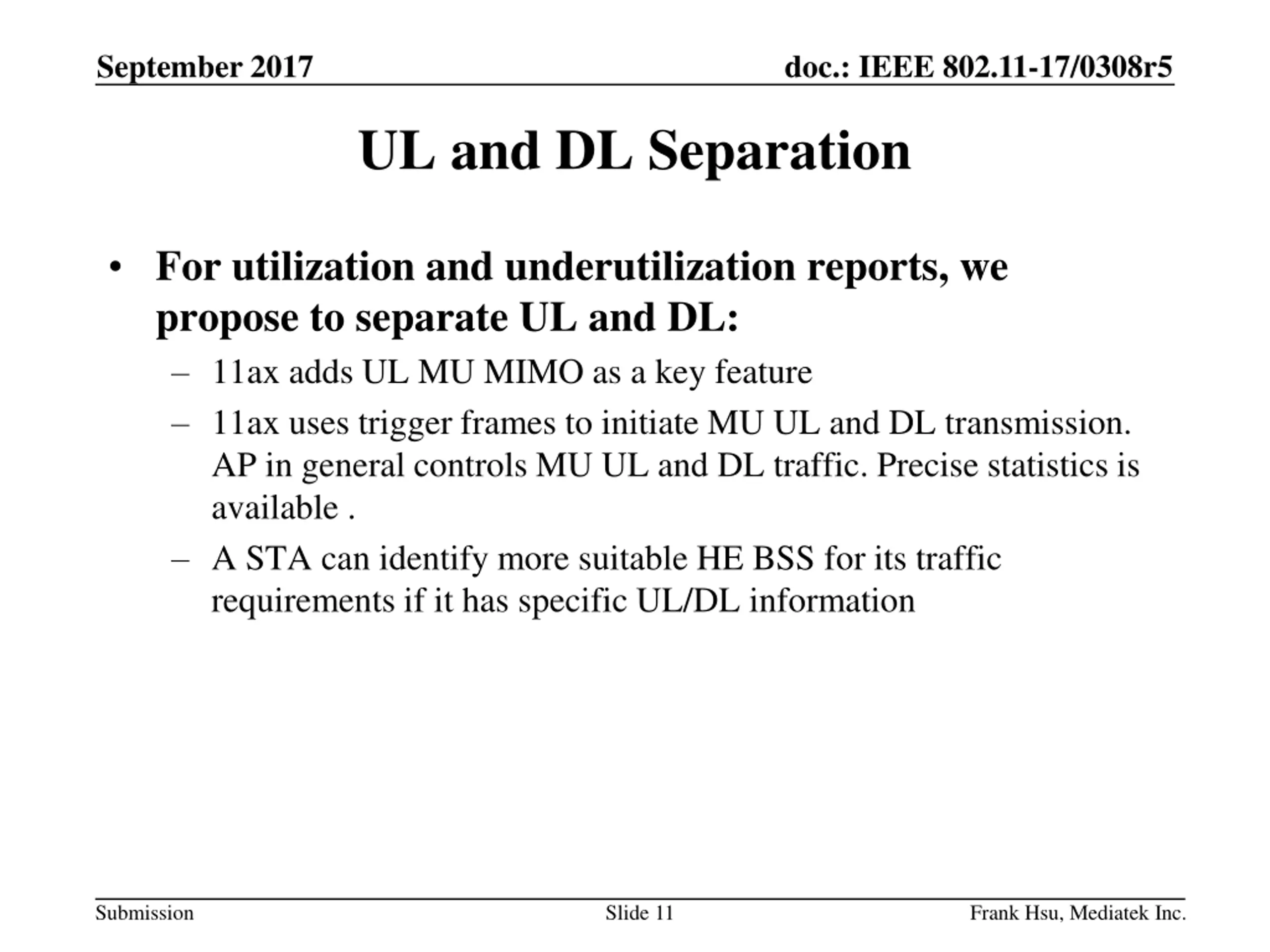 September 2017

doc.: IEEE 802.11-17/0308r5

UL and DL Separation

• For utilization and underutilization reports, we propose to separate UL and DL:
– 11ax adds UL MU MIMO as a key feature
– 11ax uses trigger frames to initiate MU UL and DL transmission. AP in general controls MU UL and DL traffic. Precise statistics is available .
– A STA can identify more suitable HE BSS for its traffic requirements if it has specific UL/DL information

Submission

Slide 11

Frank Hsu, Mediatek Inc.